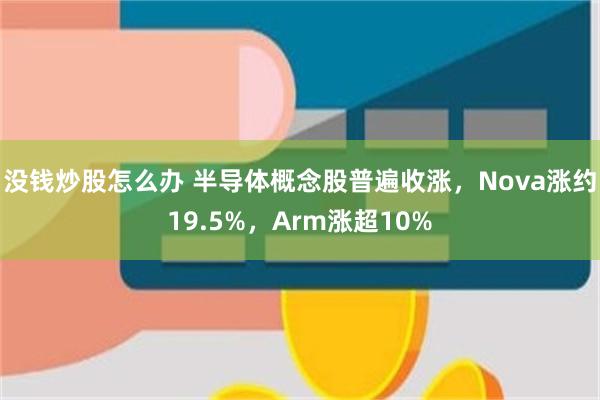 没钱炒股怎么办 半导体概念股普遍收涨，Nova涨约19.5%，Arm涨超10%